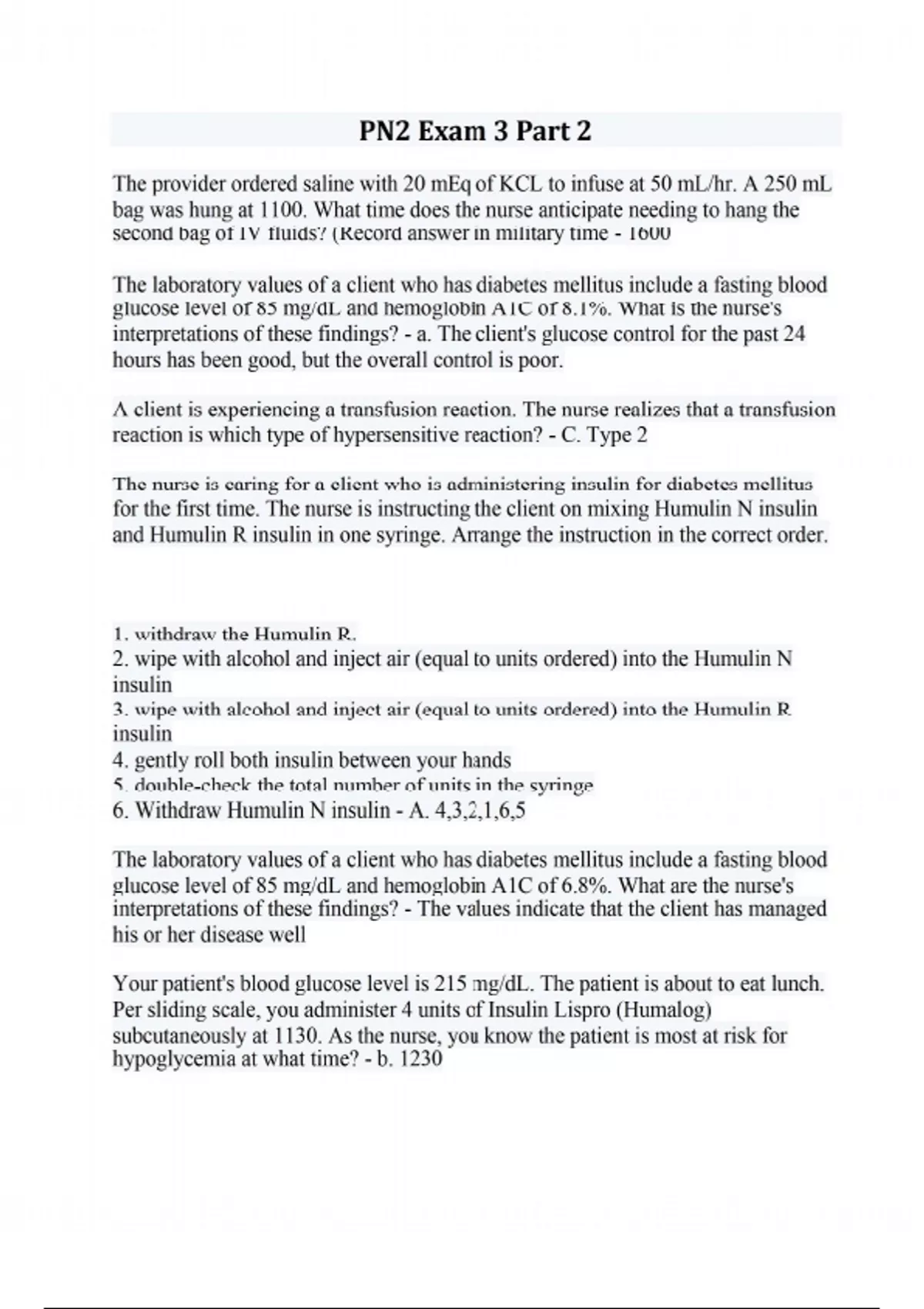 PN2 Exam 3 Part 2

The provider ordered saline with 20 mEq of KCL to infuse at 50 mL/hr. A 250 mL bag was hung at 1100. What time does the nurse anticipate needing to hang the second bag of IV fluids? (Record answer in military time - 1600

The laboratory values of a client who has diabetes mellitus include a fasting blood glucose level of 85 mg/dL and hemoglobin A1C of 8.1%. What is the nurse's interpretations of these findings? - a. The client's glucose control for the past 24 hours has been good, but the overall control is poor.

A client is experiencing a transfusion reaction. The nurse realizes that a transfusion reaction is which type of hypersensitive reaction? - C. Type 2

The nurse is caring for a client who is administering insulin for diabetes mellitus for the first time. The nurse is instructing the client on mixing Humulin N insulin and Humulin R insulin in one syringe. Arrange the instruction in the correct order.

1. withdraw the Humulin R.
2. wipe with alcohol and inject air (equal to units ordered) into the Humulin N insulin
3. wipe with alcohol and inject air (equal to units ordered) into the Humulin R insulin
4. gently roll both insulin between your hands
5. double-check the total number of units in the syringe
6. Withdraw Humulin N insulin - A. 4,3,2,1,6,5

The laboratory values of a client who has diabetes mellitus include a fasting blood glucose level of 85 mg/dL and hemoglobin A1C of 6.8%. What are the nurse's interpretations of these findings? - The values indicate that the client has managed his or her disease well

Your patient's blood glucose level is 215 mg/dL. The patient is about to eat lunch. Per sliding scale, you administer 4 units of Insulin Lispro (Humalog) subcutaneously at 1130. As the nurse, you know the patient is most at risk for hypoglycemia at what time? - b. 1230